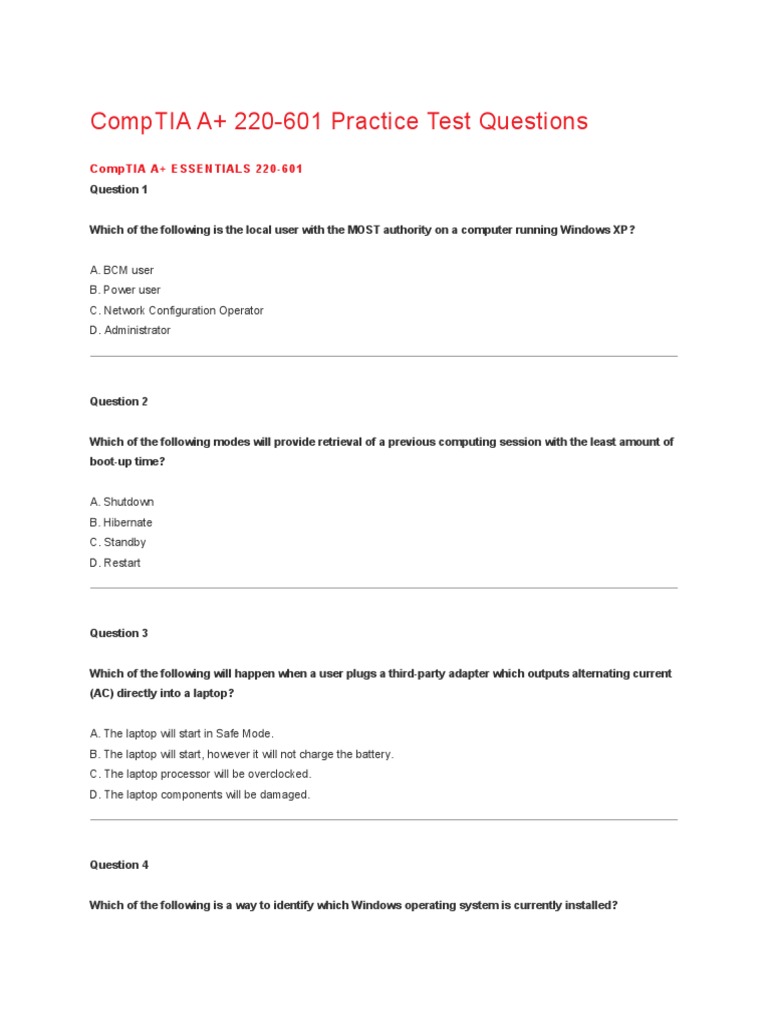 CompTIA A+ 220-601 Practice Test Questions

CompTIA A+ ESSENTIALS 220-601

Question 1

Which of the following is the local user with the MOST authority on a computer running Windows XP?

A. BCM user
B. Power user
C. Network Configuration Operator
D. Administrator

Question 2

Which of the following modes will provide retrieval of a previous computing session with the least amount of boot-up time?

A. Shutdown
B. Hibernate
C. Standby
D. Restart

Question 3

Which of the following will happen when a user plugs a third-party adapter which outputs alternating current (AC) directly into a laptop?

A. The laptop will start in Safe Mode.
B. The laptop will start, however it will not charge the battery.
C. The laptop processor will be overclocked.
D. The laptop components will be damaged.

Question 4

Which of the following is a way to identify which Windows operating system is currently installed?